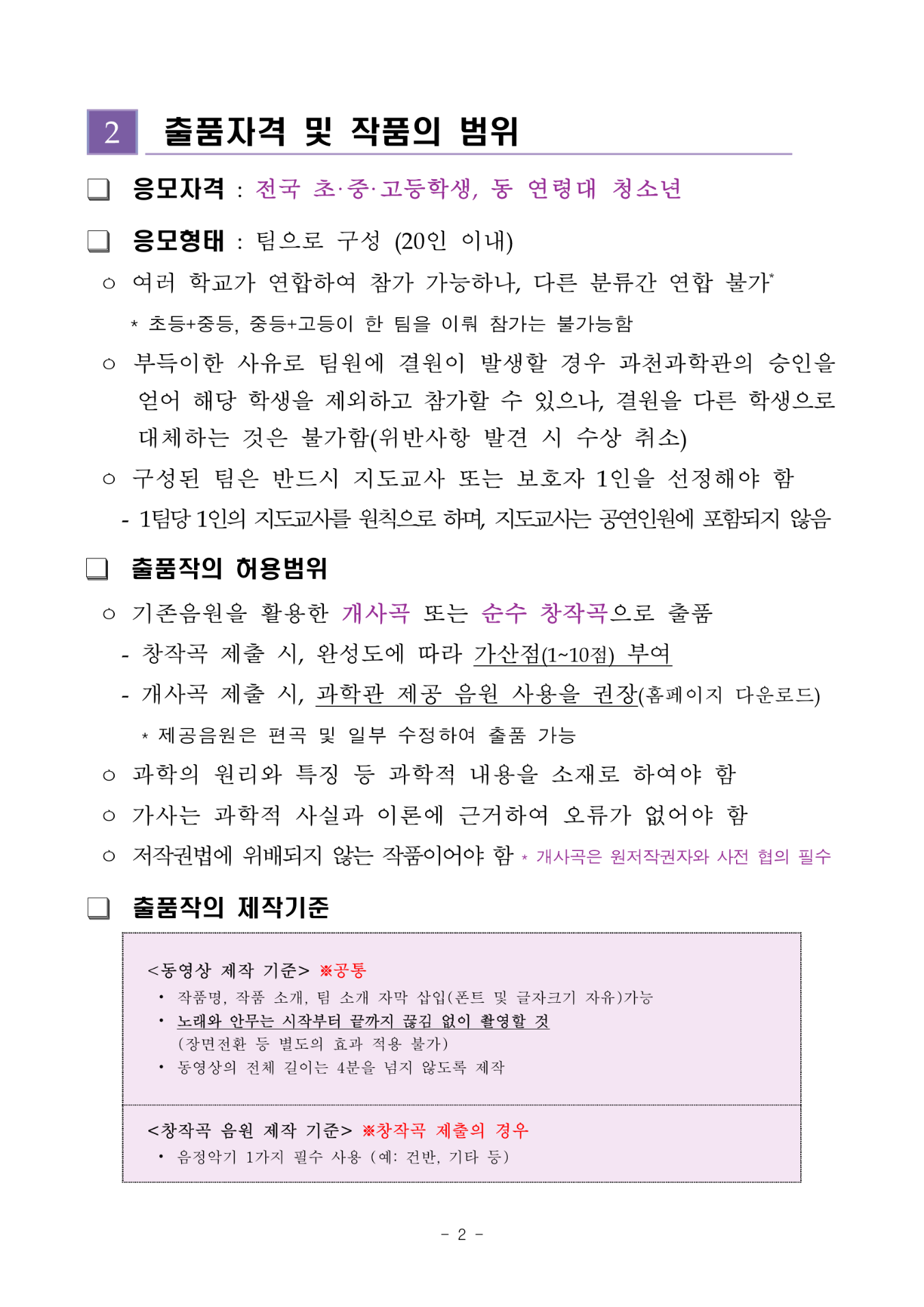 2 출품자격 및 작품의 범위

❑ 응모자격 : 전국 초·중·고등학생, 동 연령대 청소년

❑ 응모형태 : 팀으로 구성 (20인 이내)

○ 여러 학교가 연합하여 참가 가능하나, 다른 분류간 연합 불가*

* 초등+중등, 중등+고등이 한 팀을 이뤄 참가는 불가능함

○ 부득이한 사유로 팀원에 결원이 발생할 경우 과천과학관의 승인을 얻어 해당 학생을 제외하고 참가할 수 있으나, 결원을 다른 학생으로 대체하는 것은 불가함(위반사항 발견 시 수상 취소)

○ 구성된 팀은 반드시 지도교사 또는 보호자 1인을 선정해야 함

- 1팀당 1인의 지도교사를 원칙으로 하며, 지도교사는 공연인원에 포함되지 않음

❑ 출품작의 허용범위

○ 기존음원을 활용한 개사곡 또는 순수 창작곡으로 출품

- 창작곡 제출 시, 완성도에 따라 가산점(1~10점) 부여

- 개사곡 제출 시, 과학관 제공 음원 사용을 권장(홈페이지 다운로드)

* 제공음원은 편곡 및 일부 수정하여 출품 가능

○ 과학의 원리와 특징 등 과학적 내용을 소재로 하여야 함

○ 가사는 과학적 사실과 이론에 근거하여 오류가 없어야 함

○ 저작권법에 위배되지 않는 작품이어야 함 * 개사곡은 원저작권자와 사전 협의 필수

❑ 출품작의 제작기준

<동영상 제작 기준> ※공통
• 작품명, 작품 소개, 팀 소개 자막 삽입(폰트 및 글자크기 자유)가능
• 노래와 안무는 시작부터 끝까지 끊김 없이 촬영할 것
(장면전환 등 별도의 효과 적용 불가)
• 동영상의 전체 길이는 4분을 넘지 않도록 제작

<창작곡 음원 제작 기준> ※창작곡 제출의 경우
• 음정악기 1가지 필수 사용 (예: 건반, 기타 등)

- 2 -